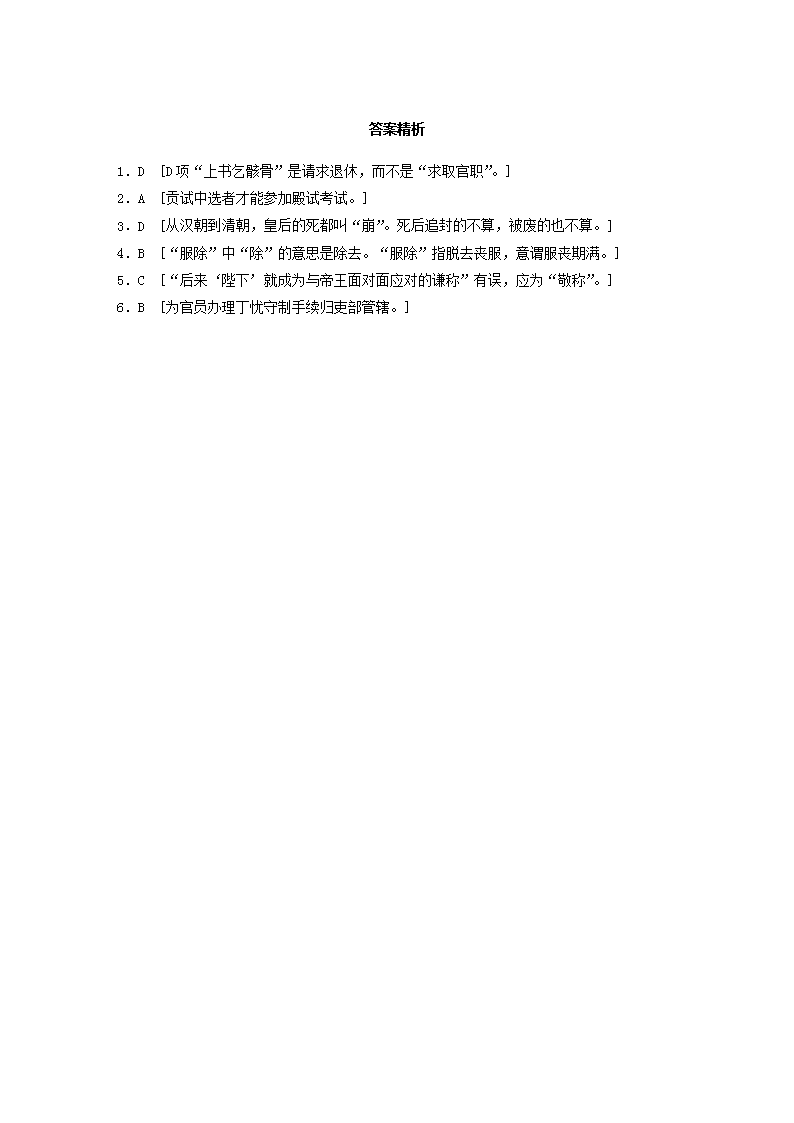 答案精析

1．D [D项“上书乞骸骨”是请求退休，而不是“求取官职”。]

2．A [贡试中选者才能参加殿试考试。]

3．D [从汉朝到清朝，皇后的死都叫“崩”。死后追封的不算，被废的也不算。]

4．B [“服除”中“除”的意思是除去。“服除”指脱去丧服，意谓服丧期满。]

5．C [“后来‘陛下’就成为与帝王面对面应对的谦称”有误，应为“敬称”。]

6．B [为官员办理丁忧守制手续归吏部管辖。]